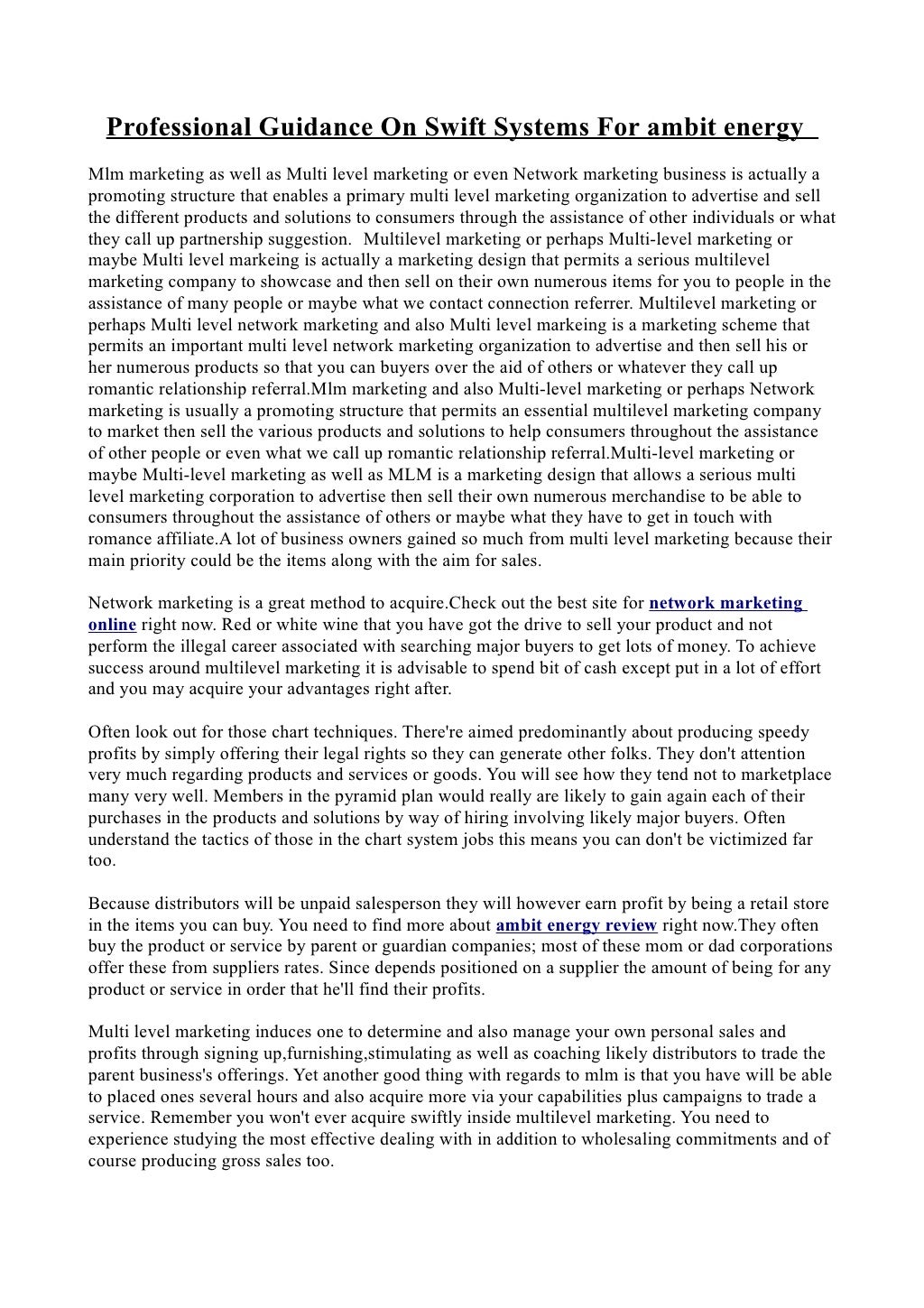 Professional Guidance On Swift Systems For ambit energy

Mlm marketing as well as Multi level marketing or even Network marketing business is actually a promoting structure that enables a primary multi level marketing organization to advertise and sell the different products and solutions to consumers through the assistance of other individuals or what they call up partnership suggestion. Multilevel marketing or perhaps Multi-level marketing or maybe Multi level markeing is actually a marketing design that permits a serious multilevel marketing company to showcase and then sell on their own numerous items for you to people in the assistance of many people or maybe what we contact connection referrer. Multilevel marketing or perhaps Multi level network marketing and also Multi level markeing is a marketing scheme that permits an important multi level network marketing organization to advertise and then sell his or her numerous products so that you can buyers over the aid of others or whatever they call up romantic relationship referral.Mlm marketing and also Multi-level marketing or perhaps Network marketing is usually a promoting structure that permits an essential multilevel marketing company to market then sell the various products and solutions to help consumers throughout the assistance of other people or even what we call up romantic relationship referral.Multi-level marketing or maybe Multi-level marketing as well as MLM is a marketing design that allows a serious multi level marketing corporation to advertise then sell their own numerous merchandise to be able to consumers throughout the assistance of others or maybe what they have to get in touch with romance affiliate.A lot of business owners gained so much from multi level marketing because their main priority could be the items along with the aim for sales.

Network marketing is a great method to acquire.Check out the best site for network marketing online right now. Red or white wine that you have got the drive to sell your product and not perform the illegal career associated with searching major buyers to get lots of money. To achieve success around multilevel marketing it is advisable to spend bit of cash except put in a lot of effort and you may acquire your advantages right after.

Often look out for those chart techniques. There're aimed predominantly about producing speedy profits by simply offering their legal rights so they can generate other folks. They don't attention very much regarding products and services or goods. You will see how they tend not to marketplace many very well. Members in the pyramid plan would really are likely to gain again each of their purchases in the products and solutions by way of hiring involving likely major buyers. Often understand the tactics of those in the chart system jobs this means you can don't be victimized far too.

Because distributors will be unpaid salesperson they will however earn profit by being a retail store in the items you can buy. You need to find more about ambit energy review right now.They often buy the product or service by parent or guardian companies; most of these mom or dad corporations offer these from suppliers rates. Since depends positioned on a supplier the amount of being for any product or service in order that he'll find their profits.

Multi level marketing induces one to determine and also manage your own personal sales and profits through signing up,furnishing,stimulating as well as coaching likely distributors to trade the parent business's offerings. Yet another good thing with regards to mlm is that you have will be able to placed ones several hours and also acquire more via your capabilities plus campaigns to trade a service. Remember you won't ever acquire swiftly inside multilevel marketing. You need to experience studying the most effective dealing with in addition to wholesaling commitments and of course producing gross sales too.